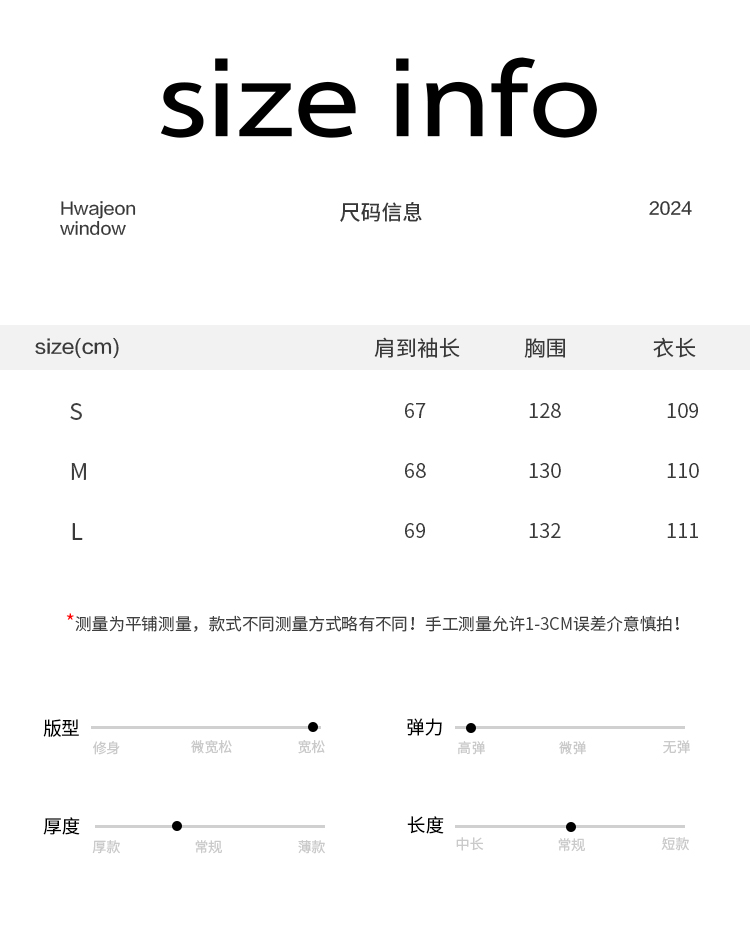 size info

Hwajeon
window

尺码信息

2024

| size(cm) | 肩到袖长 | 胸围 | 衣长 |
|---|---|---|---|
| S | 67 | 128 | 109 |
| M | 68 | 130 | 110 |
| L | 69 | 132 | 111 |

*测量为平铺测量，款式不同测量方式略有不同！手工测量允许1-3CM误差介意慎拍！

版型
修身 微宽松 宽松

弹力
高弹 微弹 无弹

厚度
厚款 常规 薄款

长度
中长 常规 短款